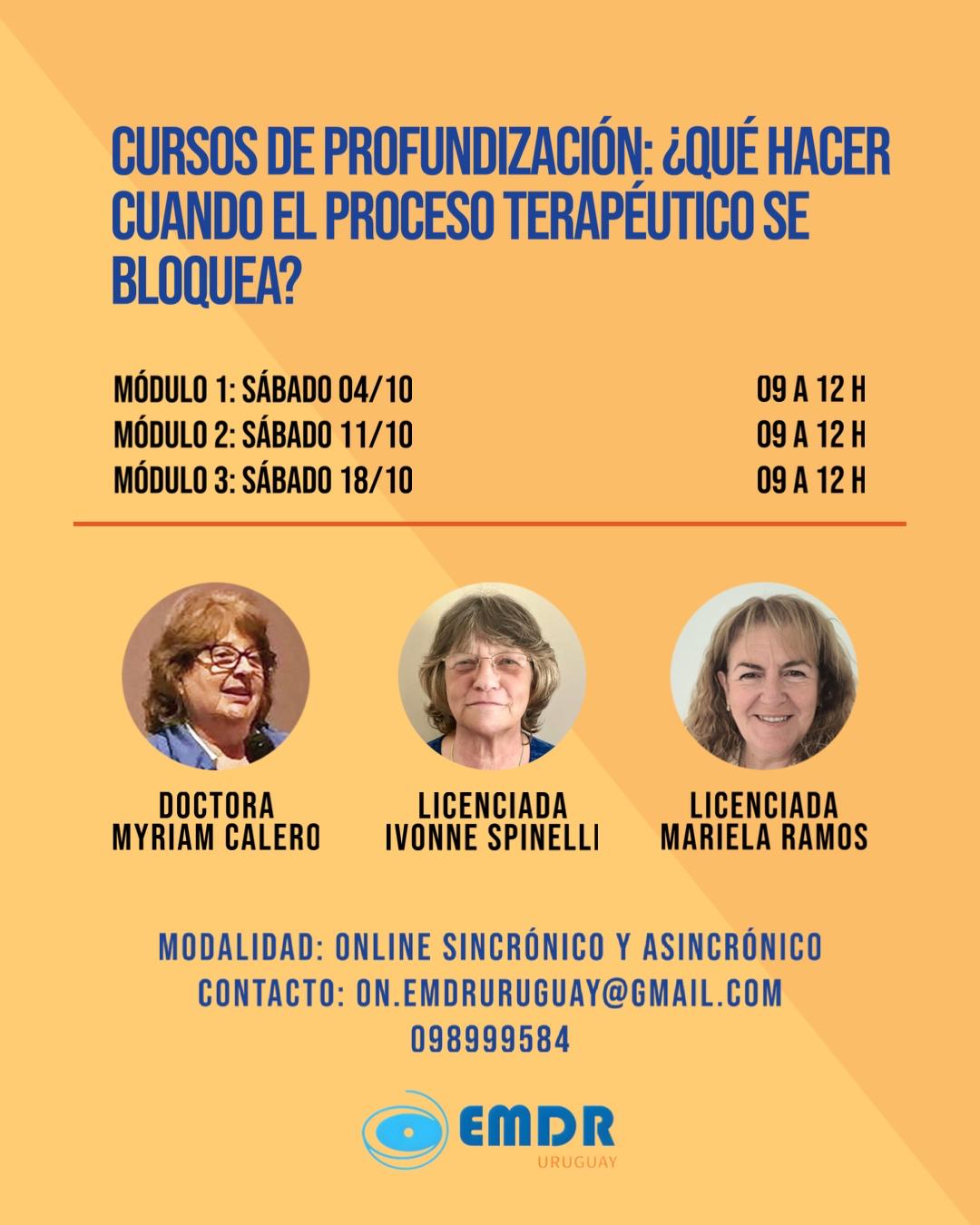 CURSOS DE PROFUNDIZACIÓN: ¿QUÉ HACER CUANDO EL PROCESO TERAPÉUTICO SE BLOQUEA?

MÓDULO 1: SÁBADO 04/10 09 A 12 H
MÓDULO 2: SÁBADO 11/10 09 A 12 H
MÓDULO 3: SÁBADO 18/10 09 A 12 H

DOCTORA MYRIAM CALERO

LICENCIADA IVONNE SPINELLI

LICENCIADA MARIELA RAMOS

MODALIDAD: ONLINE SINCRÓNICO Y ASINCRÓNICO
CONTACTO: ON.EMDRURUGUAY@GMAIL.COM
098999584

EMDR
URUGUAY